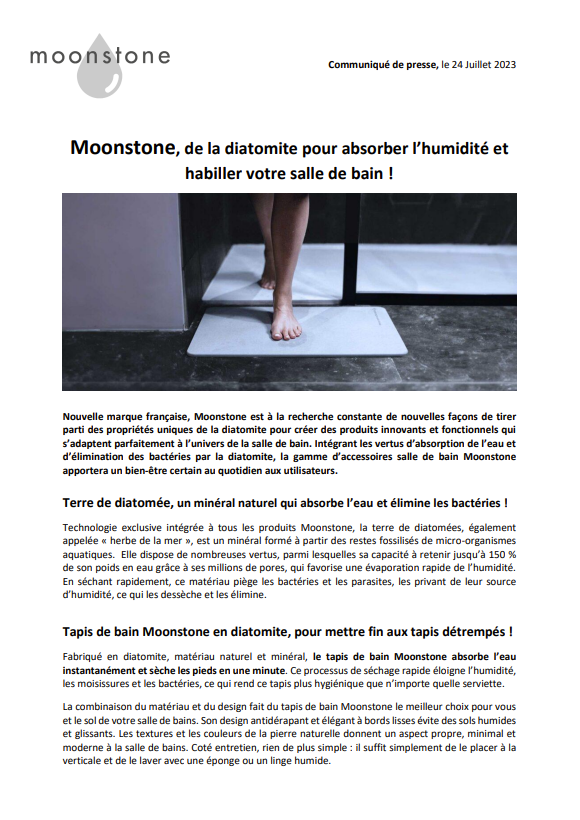 moonstone

Communiqué de presse, le 24 Juillet 2023

Moonstone, de la diatomite pour absorber l'humidité et habiller votre salle de bain !

Nouvelle marque française, Moonstone est à la recherche constante de nouvelles façons de tirer parti des propriétés uniques de la diatomite pour créer des produits innovants et fonctionnels qui s'adaptent parfaitement à l'univers de la salle de bain. Intégrant les vertus d'absorption de l'eau et d'élimination des bactéries par la diatomite, la gamme d'accessoires salle de bain Moonstone apportera un bien-être certain au quotidien aux utilisateurs.

Terre de diatomée, un minéral naturel qui absorbe l'eau et élimine les bactéries !

Technologie exclusive intégrée à tous les produits Moonstone, la terre de diatomées, également appelée « herbe de la mer », est un minéral formé à partir des restes fossilisés de micro-organismes aquatiques. Elle dispose de nombreuses vertus, parmi lesquelles sa capacité à retenir jusqu'à 150 % de son poids en eau grâce à ses millions de pores, qui favorise une évaporation rapide de l'humidité. En séchant rapidement, ce matériau piège les bactéries et les parasites, les privant de leur source d'humidité, ce qui les dessèche et les élimine.

Tapis de bain Moonstone en diatomite, pour mettre fin aux tapis détrempés !

Fabriqué en diatomite, matériau naturel et minéral, le tapis de bain Moonstone absorbe l'eau instantanément et sèche les pieds en une minute. Ce processus de séchage rapide éloigne l'humidité, les moisissures et les bactéries, ce qui rend ce tapis plus hygiénique que n'importe quelle serviette.

La combinaison du matériau et du design fait du tapis de bain Moonstone le meilleur choix pour vous et le sol de votre salle de bains. Son design antidérapant et élégant à bords lisses évite des sols humides et glissants. Les textures et les couleurs de la pierre naturelle donnent un aspect propre, minimal et moderne à la salle de bains. Coté entretien, rien de plus simple : il suffit simplement de le placer à la verticale et de le laver avec une éponge ou un linge humide.